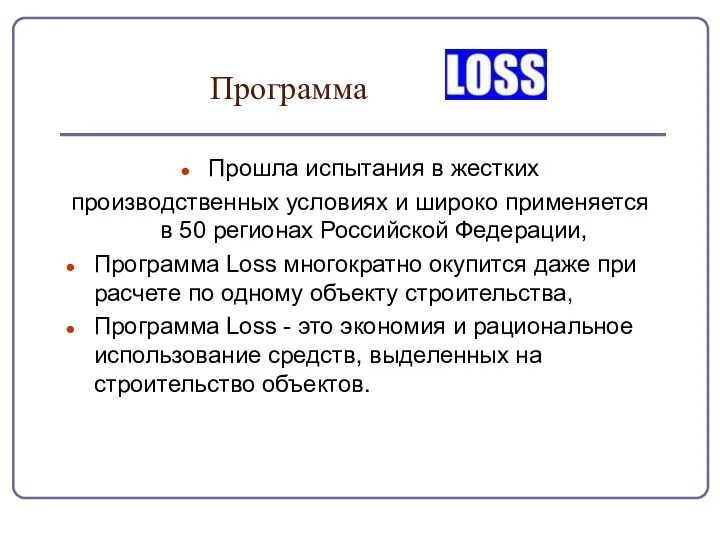 Программа LOSS

Прошла испытания в жестких производственных условиях и широко применяется в 50 регионах Российской Федерации,

Программа Loss многократно окупится даже при расчете по одному объекту строительства,

Программа Loss - это экономия и рациональное использование средств, выделенных на строительство объектов.